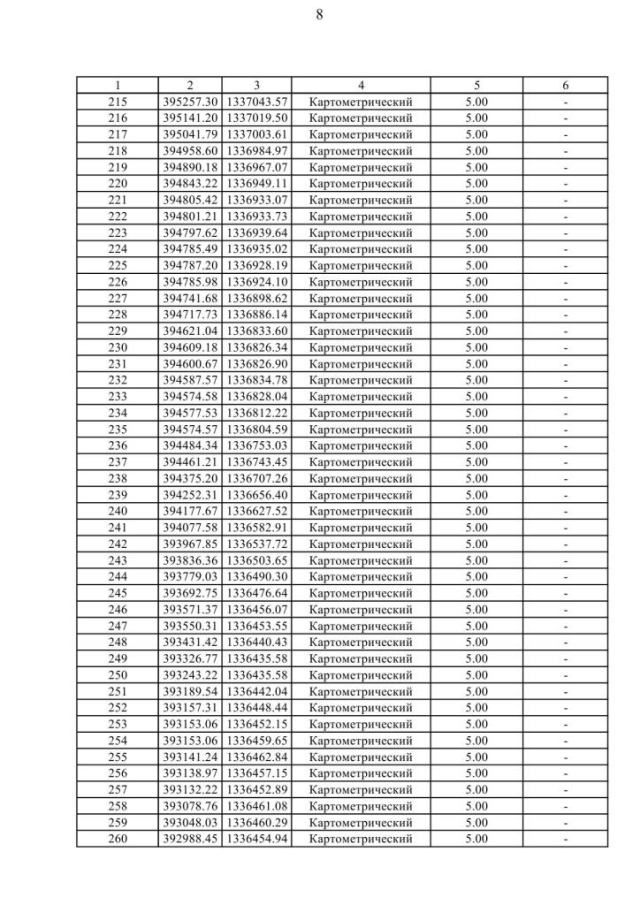 8

| 1 | 2 | 3 | 4 | 5 | 6 |
|---|---|---|---|---|---|
| 215 | 395257.30 | 1337043.57 | Картометрический | 5.00 | - |
| 216 | 395141.20 | 1337019.50 | Картометрический | 5.00 | - |
| 217 | 395041.79 | 1337003.61 | Картометрический | 5.00 | - |
| 218 | 394958.60 | 1336984.97 | Картометрический | 5.00 | - |
| 219 | 394890.18 | 1336967.07 | Картометрический | 5.00 | - |
| 220 | 394843.22 | 1336949.11 | Картометрический | 5.00 | - |
| 221 | 394805.42 | 1336933.07 | Картометрический | 5.00 | - |
| 222 | 394801.21 | 1336933.73 | Картометрический | 5.00 | - |
| 223 | 394797.62 | 1336939.64 | Картометрический | 5.00 | - |
| 224 | 394785.49 | 1336935.02 | Картометрический | 5.00 | - |
| 225 | 394787.20 | 1336928.19 | Картометрический | 5.00 | - |
| 226 | 394785.98 | 1336924.10 | Картометрический | 5.00 | - |
| 227 | 394741.68 | 1336898.62 | Картометрический | 5.00 | - |
| 228 | 394717.73 | 1336886.14 | Картометрический | 5.00 | - |
| 229 | 394621.04 | 1336833.60 | Картометрический | 5.00 | - |
| 230 | 394609.18 | 1336826.34 | Картометрический | 5.00 | - |
| 231 | 394600.67 | 1336826.90 | Картометрический | 5.00 | - |
| 232 | 394587.57 | 1336834.78 | Картометрический | 5.00 | - |
| 233 | 394574.58 | 1336828.04 | Картометрический | 5.00 | - |
| 234 | 394577.53 | 1336812.22 | Картометрический | 5.00 | - |
| 235 | 394574.57 | 1336804.59 | Картометрический | 5.00 | - |
| 236 | 394484.34 | 1336753.03 | Картометрический | 5.00 | - |
| 237 | 394461.21 | 1336743.45 | Картометрический | 5.00 | - |
| 238 | 394375.20 | 1336707.26 | Картометрический | 5.00 | - |
| 239 | 394252.31 | 1336656.40 | Картометрический | 5.00 | - |
| 240 | 394177.67 | 1336627.52 | Картометрический | 5.00 | - |
| 241 | 394077.58 | 1336582.91 | Картометрический | 5.00 | - |
| 242 | 393967.85 | 1336537.72 | Картометрический | 5.00 | - |
| 243 | 393836.36 | 1336503.65 | Картометрический | 5.00 | - |
| 244 | 393779.03 | 1336490.30 | Картометрический | 5.00 | - |
| 245 | 393692.75 | 1336476.64 | Картометрический | 5.00 | - |
| 246 | 393571.37 | 1336456.07 | Картометрический | 5.00 | - |
| 247 | 393550.31 | 1336453.55 | Картометрический | 5.00 | - |
| 248 | 393431.42 | 1336440.43 | Картометрический | 5.00 | - |
| 249 | 393326.77 | 1336435.58 | Картометрический | 5.00 | - |
| 250 | 393243.22 | 1336435.58 | Картометрический | 5.00 | - |
| 251 | 393189.54 | 1336442.04 | Картометрический | 5.00 | - |
| 252 | 393157.31 | 1336448.44 | Картометрический | 5.00 | - |
| 253 | 393153.06 | 1336452.15 | Картометрический | 5.00 | - |
| 254 | 393153.06 | 1336459.65 | Картометрический | 5.00 | - |
| 255 | 393141.24 | 1336462.84 | Картометрический | 5.00 | - |
| 256 | 393138.97 | 1336457.15 | Картометрический | 5.00 | - |
| 257 | 393132.22 | 1336452.89 | Картометрический | 5.00 | - |
| 258 | 393078.76 | 1336461.08 | Картометрический | 5.00 | - |
| 259 | 393048.03 | 1336460.29 | Картометрический | 5.00 | - |
| 260 | 392988.45 | 1336454.94 | Картометрический | 5.00 | - |